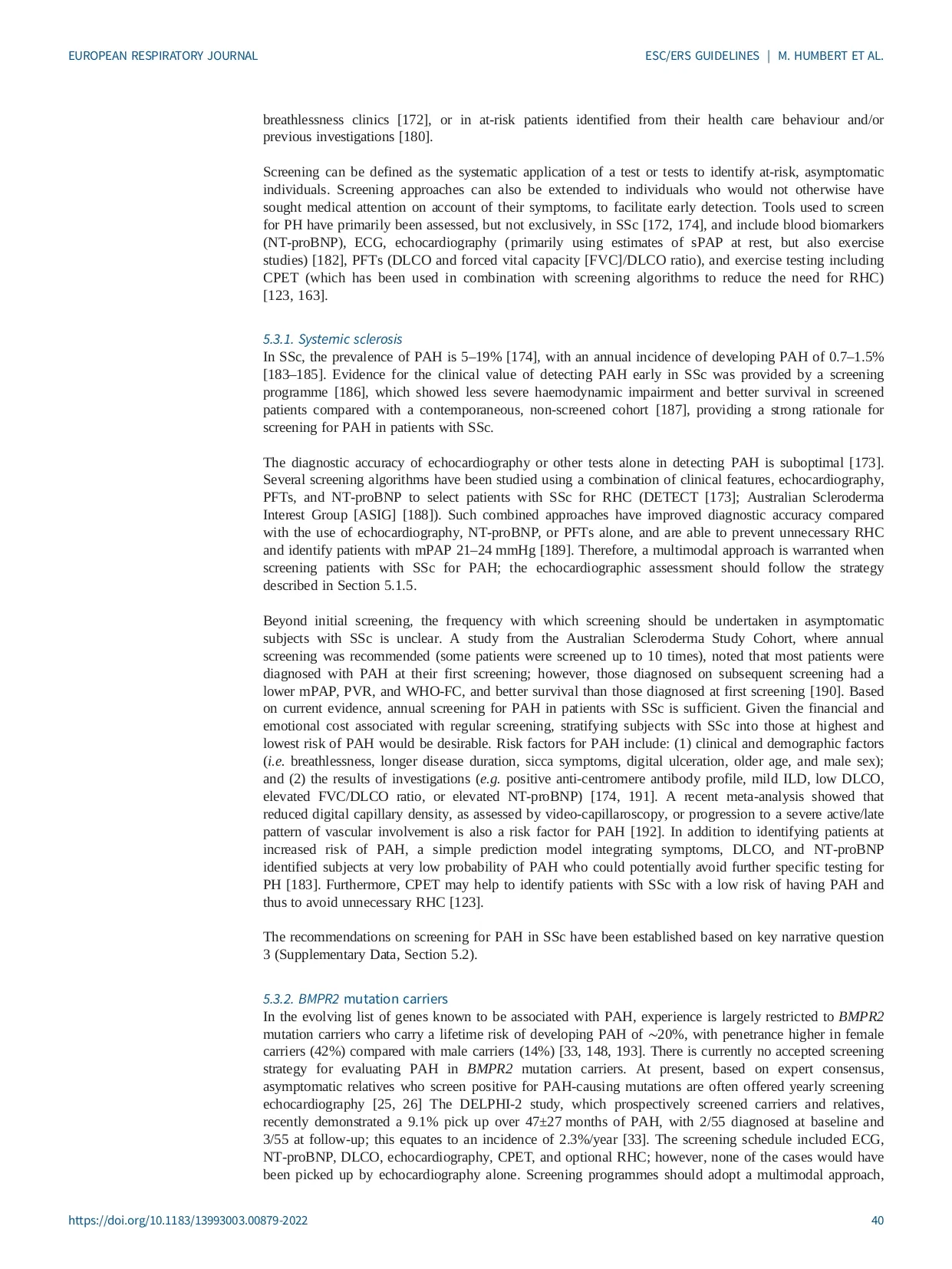 EUROPEAN RESPIRATORY JOURNAL

ESC/ERS GUIDELINES | M. HUMBERT ET AL.

breathlessness clinics [172], or in at-risk patients identified from their health care behaviour and/or previous investigations [180].

Screening can be defined as the systematic application of a test or tests to identify at-risk, asymptomatic individuals. Screening approaches can also be extended to individuals who would not otherwise have sought medical attention on account of their symptoms, to facilitate early detection. Tools used to screen for PH have primarily been assessed, but not exclusively, in SSc [172, 174], and include blood biomarkers (NT-proBNP), ECG, echocardiography (primarily using estimates of sPAP at rest, but also exercise studies) [182], PFTs (DLCO and forced vital capacity [FVC]/DLCO ratio), and exercise testing including CPET (which has been used in combination with screening algorithms to reduce the need for RHC) [123, 163].

5.3.1. Systemic sclerosis
In SSc, the prevalence of PAH is 5–19% [174], with an annual incidence of developing PAH of 0.7–1.5% [183–185]. Evidence for the clinical value of detecting PAH early in SSc was provided by a screening programme [186], which showed less severe haemodynamic impairment and better survival in screened patients compared with a contemporaneous, non-screened cohort [187], providing a strong rationale for screening for PAH in patients with SSc.

The diagnostic accuracy of echocardiography or other tests alone in detecting PAH is suboptimal [173]. Several screening algorithms have been studied using a combination of clinical features, echocardiography, PFTs, and NT-proBNP to select patients with SSc for RHC (DETECT [173]; Australian Scleroderma Interest Group [ASIG] [188]). Such combined approaches have improved diagnostic accuracy compared with the use of echocardiography, NT-proBNP, or PFTs alone, and are able to prevent unnecessary RHC and identify patients with mPAP 21–24 mmHg [189]. Therefore, a multimodal approach is warranted when screening patients with SSc for PAH; the echocardiographic assessment should follow the strategy described in Section 5.1.5.

Beyond initial screening, the frequency with which screening should be undertaken in asymptomatic subjects with SSc is unclear. A study from the Australian Scleroderma Study Cohort, where annual screening was recommended (some patients were screened up to 10 times), noted that most patients were diagnosed with PAH at their first screening; however, those diagnosed on subsequent screening had a lower mPAP, PVR, and WHO-FC, and better survival than those diagnosed at first screening [190]. Based on current evidence, annual screening for PAH in patients with SSc is sufficient. Given the financial and emotional cost associated with regular screening, stratifying subjects with SSc into those at highest and lowest risk of PAH would be desirable. Risk factors for PAH include: (1) clinical and demographic factors (i.e. breathlessness, longer disease duration, sicca symptoms, digital ulceration, older age, and male sex); and (2) the results of investigations (e.g. positive anti-centromere antibody profile, mild ILD, low DLCO, elevated FVC/DLCO ratio, or elevated NT-proBNP) [174, 191]. A recent meta-analysis showed that reduced digital capillary density, as assessed by video-capillaroscopy, or progression to a severe active/late pattern of vascular involvement is also a risk factor for PAH [192]. In addition to identifying patients at increased risk of PAH, a simple prediction model integrating symptoms, DLCO, and NT-proBNP identified subjects at very low probability of PAH who could potentially avoid further specific testing for PH [183]. Furthermore, CPET may help to identify patients with SSc with a low risk of having PAH and thus to avoid unnecessary RHC [123].

The recommendations on screening for PAH in SSc have been established based on key narrative question 3 (Supplementary Data, Section 5.2).

5.3.2. BMPR2 mutation carriers
In the evolving list of genes known to be associated with PAH, experience is largely restricted to BMPR2 mutation carriers who carry a lifetime risk of developing PAH of ∼20%, with penetrance higher in female carriers (42%) compared with male carriers (14%) [33, 148, 193]. There is currently no accepted screening strategy for evaluating PAH in BMPR2 mutation carriers. At present, based on expert consensus, asymptomatic relatives who screen positive for PAH-causing mutations are often offered yearly screening echocardiography [25, 26] The DELPHI-2 study, which prospectively screened carriers and relatives, recently demonstrated a 9.1% pick up over 47±27 months of PAH, with 2/55 diagnosed at baseline and 3/55 at follow-up; this equates to an incidence of 2.3%/year [33]. The screening schedule included ECG, NT-proBNP, DLCO, echocardiography, CPET, and optional RHC; however, none of the cases would have been picked up by echocardiography alone. Screening programmes should adopt a multimodal approach,

https://doi.org/10.1183/13993003.00879-2022

40